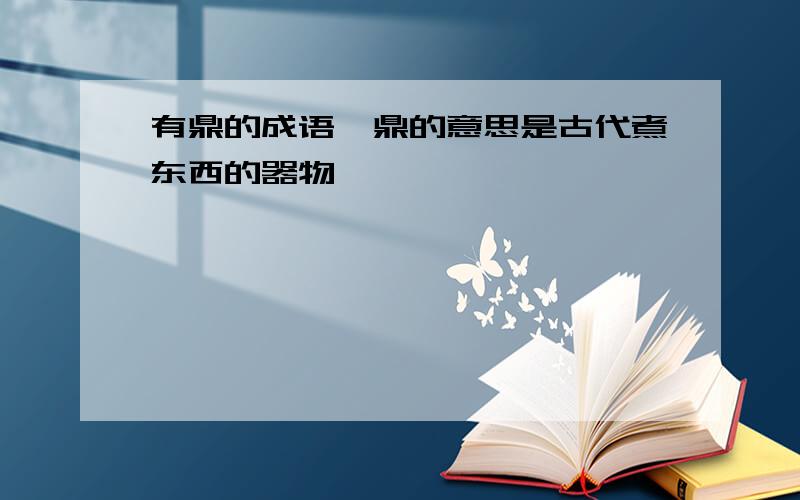 有鼎的成语，鼎的意思是古代煮东西的器物